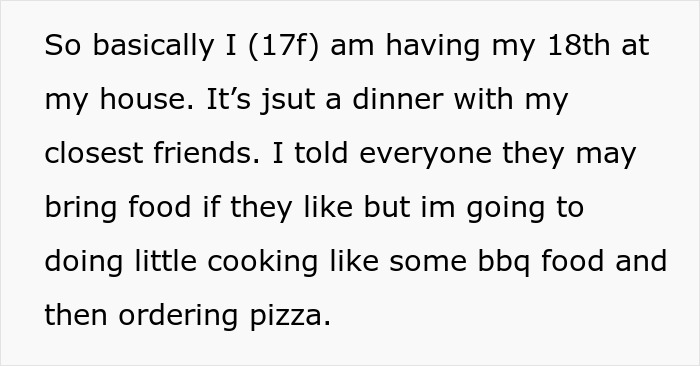 So basically I (17f) am having my 18th at my house. It’s jsut a dinner with my closest friends. I told everyone they may bring food if they like but im going to doing little cooking like some bbq food and then ordering pizza.